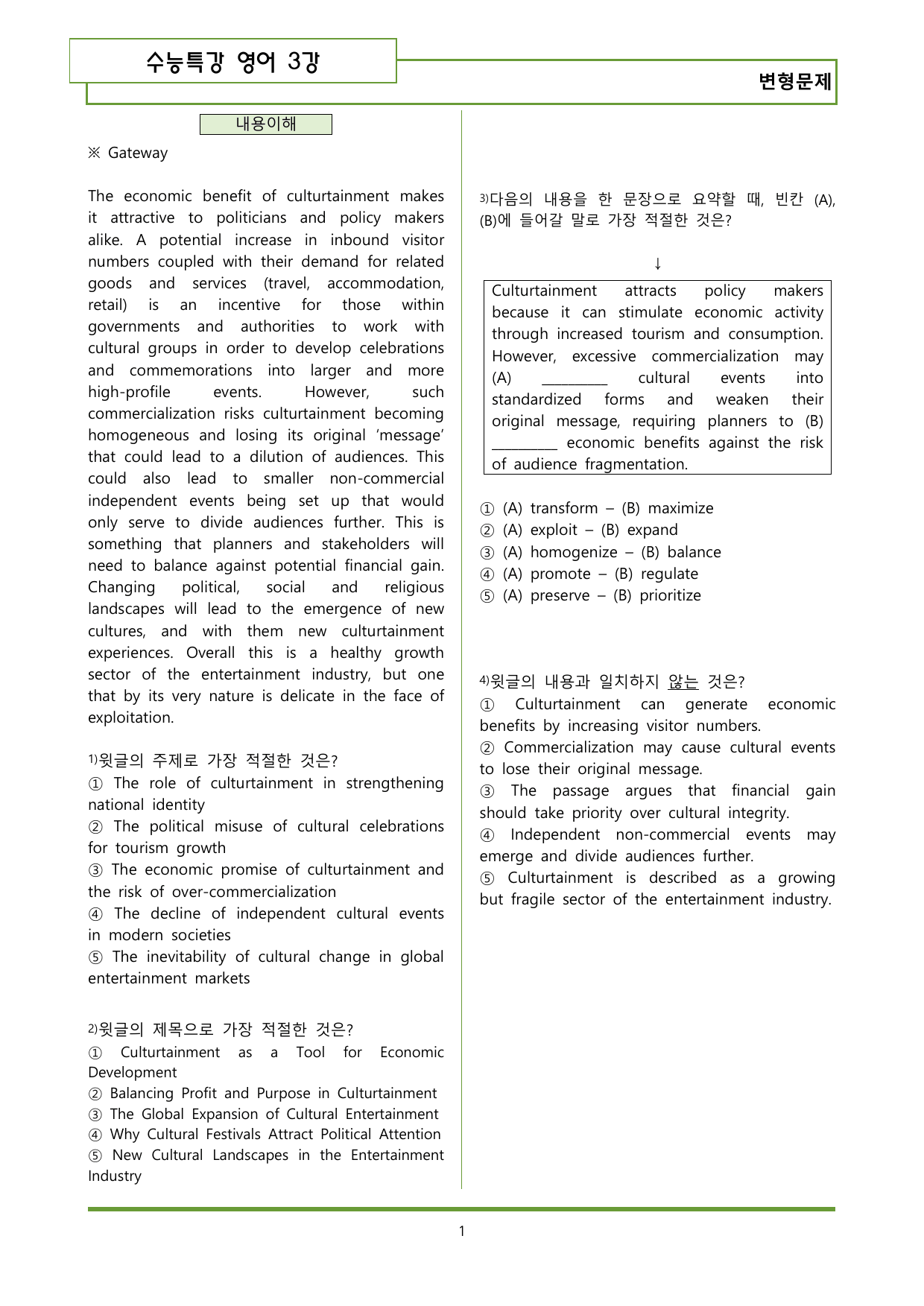 수능특강 영어 3강

변형문제

내용이해

※ Gateway

The economic benefit of culturtainment makes it attractive to politicians and policy makers alike. A potential increase in inbound visitor numbers coupled with their demand for related goods and services (travel, accommodation, retail) is an incentive for those within governments and authorities to work with cultural groups in order to develop celebrations and commemorations into larger and more high-profile events. However, such commercialization risks culturtainment becoming homogeneous and losing its original 'message' that could lead to a dilution of audiences. This could also lead to smaller non-commercial independent events being set up that would only serve to divide audiences further. This is something that planners and stakeholders will need to balance against potential financial gain. Changing political, social and religious landscapes will lead to the emergence of new cultures, and with them new culturtainment experiences. Overall this is a healthy growth sector of the entertainment industry, but one that by its very nature is delicate in the face of exploitation.

1)윗글의 주제로 가장 적절한 것은?
① The role of culturtainment in strengthening national identity
② The political misuse of cultural celebrations for tourism growth
③ The economic promise of culturtainment and the risk of over-commercialization
④ The decline of independent cultural events in modern societies
⑤ The inevitability of cultural change in global entertainment markets

2)윗글의 제목으로 가장 적절한 것은?
① Culturtainment as a Tool for Economic Development
② Balancing Profit and Purpose in Culturtainment
③ The Global Expansion of Cultural Entertainment
④ Why Cultural Festivals Attract Political Attention
⑤ New Cultural Landscapes in the Entertainment Industry

3)다음의 내용을 한 문장으로 요약할 때, 빈칸 (A), (B)에 들어갈 말로 가장 적절한 것은?

↓

Culturtainment attracts policy makers because it can stimulate economic activity through increased tourism and consumption. However, excessive commercialization may (A) ____ cultural events into standardized forms and weaken their original message, requiring planners to (B) ____ economic benefits against the risk of audience fragmentation.

① (A) transform – (B) maximize
② (A) exploit – (B) expand
③ (A) homogenize – (B) balance
④ (A) promote – (B) regulate
⑤ (A) preserve – (B) prioritize

4)윗글의 내용과 일치하지 않는 것은?
① Culturtainment can generate economic benefits by increasing visitor numbers.
② Commercialization may cause cultural events to lose their original message.
③ The passage argues that financial gain should take priority over cultural integrity.
④ Independent non-commercial events may emerge and divide audiences further.
⑤ Culturtainment is described as a growing but fragile sector of the entertainment industry.

1